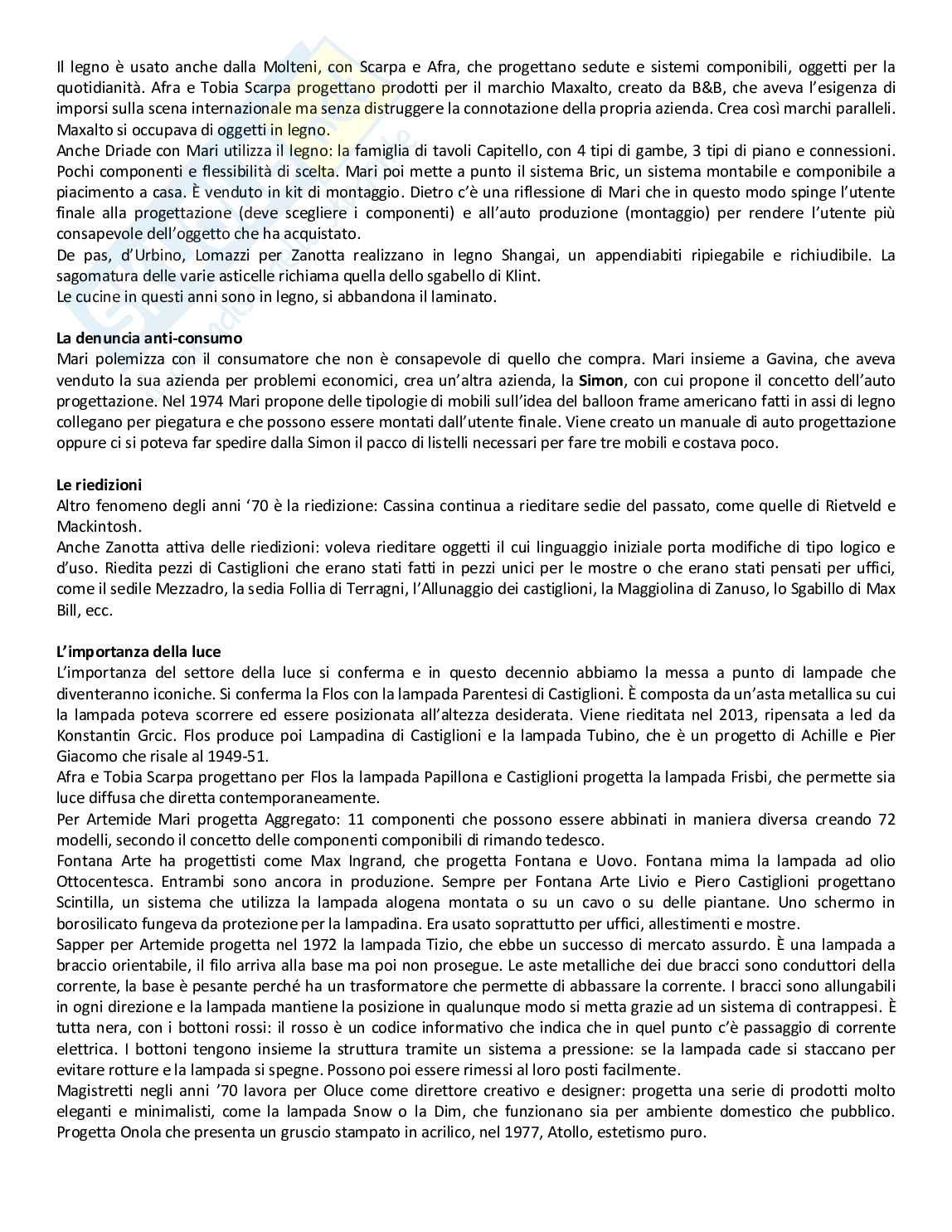 Il legno è usato anche dalla Molteni, con Scarpa e Afra, che progettano sedute e sistemi componibili, oggetti per la quotidianità. Afra e Tobia Scarpa progettano prodotti per il marchio Maxalto, creato da B&B, che aveva l'esigenza di imporsi sulla scena internazionale ma senza distruggere la connotazione della propria azienda. Crea così marchi paralleli. Maxalto si occupava di oggetti in legno.
Anche Driade con Mari utilizza il legno: la famiglia di tavoli Capitello, con 4 tipi di gambe, 3 tipi di piano e connessioni. Pochi componenti e flessibilità di scelta. Mari poi mette a punto il sistema Bric, un sistema montabile e componibile a piacimento a casa. È venduto in kit di montaggio. Dietro c'è una riflessione di Mari che in questo modo spinge l'utente finale alla progettazione (deve scegliere i componenti) e all'auto produzione (montaggio) per rendere l'utente più consapevole dell'oggetto che ha acquistato.
De pas, d'Urbino, Lomazzi per Zanotta realizzano in legno Shangai, un appendiabiti ripiegabile e richiudibile. La sagomatura delle varie asticelle richiama quella dello sgabello di Klint.
Le cucine in questi anni sono in legno, si abbandona il laminato.

La denuncia anti-consumo
Mari polemizza con il consumatore che non è consapevole di quello che compra. Mari insieme a Gavina, che aveva venduto la sua azienda per problemi economici, crea un'altra azienda, la Simon, con cui propone il concetto dell'auto progettazione. Nel 1974 Mari propone delle tipologie di mobili sull'idea del balloon frame americano fatti in assi di legno collegano per piegatura e che possono essere montati dall'utente finale. Viene creato un manuale di auto progettazione oppure ci si poteva far spedire dalla Simon il pacco di listelli necessari per fare tre mobili e costava poco.

Le riedizioni
Altro fenomeno degli anni '70 è la riedizione: Cassina continua a rieditare sedie del passato, come quelle di Rietveld e Mackintosh.
Anche Zanotta attiva delle riedizioni: voleva rieditare oggetti il cui linguaggio iniziale porta modifiche di tipo logico e d'uso. Riedita pezzi di Castiglioni che erano stati fatti in pezzi unici per le mostre o che erano stati pensati per uffici, come il sedile Mezzadro, la sedia Follia di Terragni, l'Allunaggio dei castiglioni, la Maggiolina di Zanuso, lo Sgabillo di Max Bill, ecc.

L'importanza della luce
L'importanza del settore della luce si conferma e in questo decennio abbiamo la messa a punto di lampade che diventeranno iconiche. Si conferma la Flos con la lampada Parentesi di Castiglioni. È composta da un'asta metallica su cui la lampada poteva scorrere ed essere posizionata all'altezza desiderata. Viene rieditata nel 2013, ripensata a led da Konstantin Grcic. Flos produce poi Lampadina di Castiglioni e la lampada Tubino, che è un progetto di Achille e Pier Giacomo che risale al 1949-51.
Afra e Tobia Scarpa progettano per Flos la lampada Papillona e Castiglioni progetta la lampada Frisbi, che permette sia luce diffusa che diretta contemporaneamente.
Per Artemide Mari progetta Aggregato: 11 componenti che possono essere abbinati in maniera diversa creando 72 modelli, secondo il concetto delle componenti componibili di rimando tedesco.
Fontana Arte ha progettisti come Max Ingrand, che progetta Fontana e Uovo. Fontana mima la lampada ad olio Ottocentesca. Entrambi sono ancora in produzione. Sempre per Fontana Arte Livio e Piero Castiglioni progettano Scintilla, un sistema che utilizza la lampada alogena montata o su un cavo o su delle piantane. Uno schermo in borosilicato fungeva da protezione per la lampadina. Era usato soprattutto per uffici, allestimenti e mostre.
Sapper per Artemide progetta nel 1972 la lampada Tizio, che ebbe un successo di mercato assurdo. È una lampada a braccio orientabile, il filo arriva alla base ma poi non prosegue. Le aste metalliche dei due bracci sono conduttori della corrente, la base è pesante perché ha un trasformatore che permette di abbassare la corrente. I bracci sono allungabili in ogni direzione e la lampada mantiene la posizione in qualunque modo si metta grazie ad un sistema di contrappesi. È tutta nera, con i bottoni rossi: il rosso è un codice informativo che indica che in quel punto c'è passaggio di corrente elettrica. I bottoni tengono insieme la struttura tramite un sistema a pressione: se la lampada cade si staccano per evitare rotture e la lampada si spegne. Possono poi essere rimessi al loro posti facilmente.
Magistretti negli anni '70 lavora per Oluce come direttore creativo e designer: progetta una serie di prodotti molto eleganti e minimalisti, come la lampada Snow o la Dim, che funzionano sia per ambiente domestico che pubblico. Progetta Onola che presenta un gruscio stampato in acrilico, nel 1977, Atollo, estetismo puro.